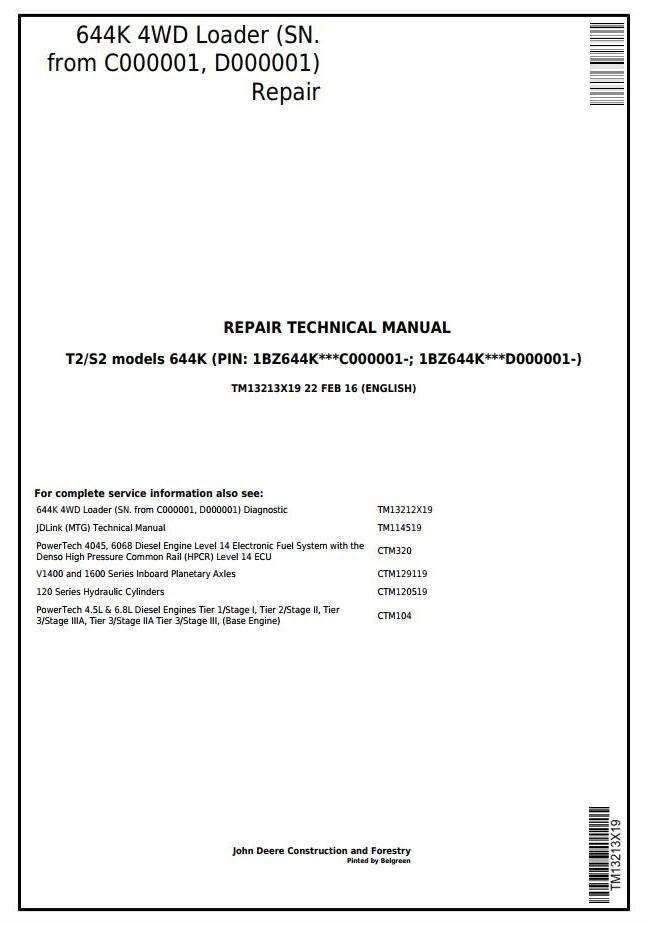 644K 4WD Loader (SN. from C000001, D000001) Repair

REPAIR TECHNICAL MANUAL

T2/S2 models 644K (PIN: 1BZ644K***C000001-; 1BZ644K***D000001-)

TM13213X19 22 FEB 16 (ENGLISH)

For complete service information also see:

| | |
|---|---|
| 644K 4WD Loader (SN. from C000001, D000001) Diagnostic | TM13212X19 |
| JDLink (MTG) Technical Manual | TM114519 |
| PowerTech 4045, 6068 Diesel Engine Level 14 Electronic Fuel System with the Denso High Pressure Common Rail (HPCR) Level 14 ECU | CTM320 |
| V1400 and 1600 Series Inboard Planetary Axles | CTM129119 |
| 120 Series Hydraulic Cylinders | CTM120519 |
| PowerTech 4.5L & 6.8L Diesel Engines Tier 1/Stage I, Tier 2/Stage II, Tier 3/Stage IIIA, Tier 3/Stage IIA Tier 3/Stage III, (Base Engine) | CTM104 |

John Deere Construction and Forestry
Pinted by Belgreen

TM13213X19